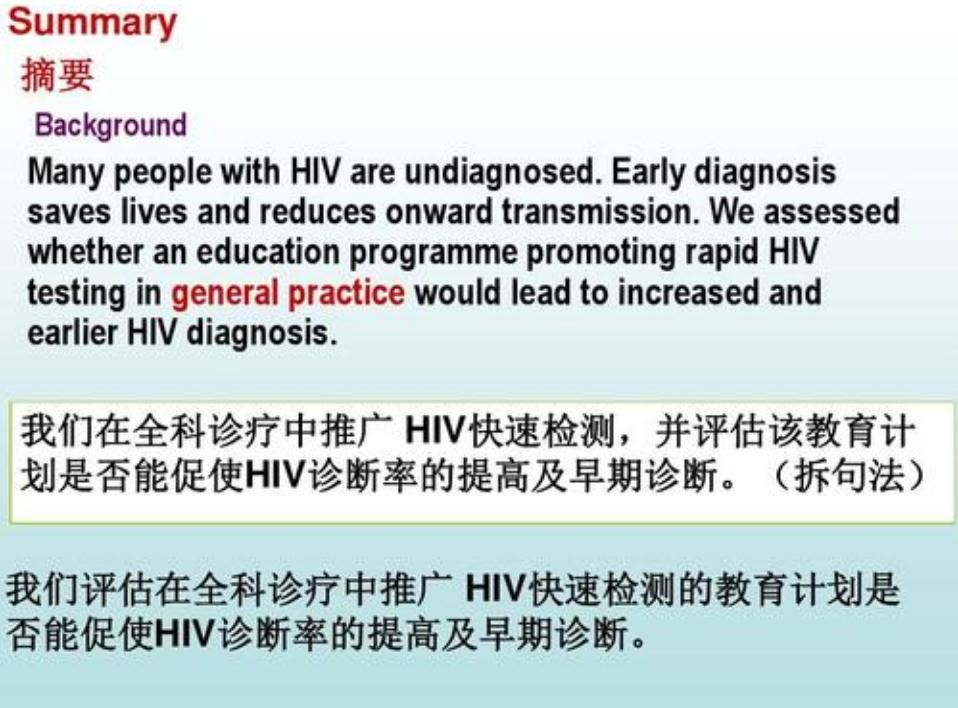 Summary
摘要
Background
Many people with HIV are undiagnosed. Early diagnosis saves lives and reduces onward transmission. We assessed whether an education programme promoting rapid HIV testing in general practice would lead to increased and earlier HIV diagnosis.

我们在全科诊疗中推广 HIV快速检测，并评估该教育计划是否能促使HIV诊断率的提高及早期诊断。（拆句法）

我们评估在全科诊疗中推广 HIV快速检测的教育计划是否能促使HIV诊断率的提高及早期诊断。